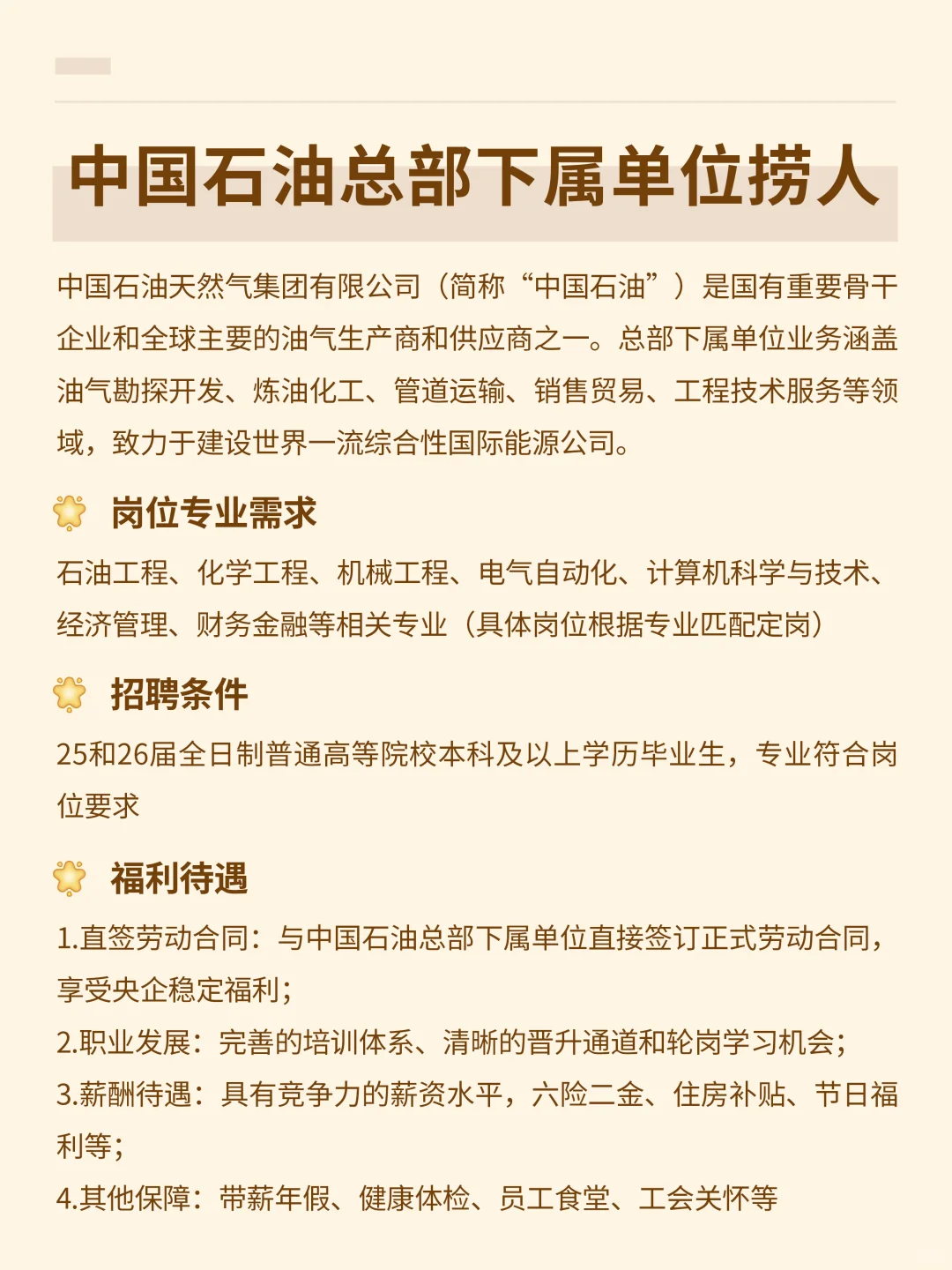 中国石油总部下属单位捞人

中国石油天然气集团有限公司（简称“中国石油”）是国有重要骨干企业和全球主要的油气生产商和供应商之一。总部下属单位业务涵盖油气勘探开发、炼油化工、管道运输、销售贸易、工程技术服务等领域，致力于建设世界一流综合性国际能源公司。

岗位专业需求

石油工程、化学工程、机械工程、电气自动化、计算机科学与技术、经济管理、财务金融等相关专业（具体岗位根据专业匹配定岗）

招聘条件

25和26届全日制普通高等院校本科及以上学历毕业生，专业符合岗位要求

福利待遇

1.直签劳动合同：与中国石油总部下属单位直接签订正式劳动合同，享受央企稳定福利；
2.职业发展：完善的培训体系、清晰的晋升通道和轮岗学习机会；
3.薪酬待遇：具有竞争力的薪资水平，六险二金、住房补贴、节日福利等；
4.其他保障：带薪年假、健康体检、员工食堂、工会关怀等